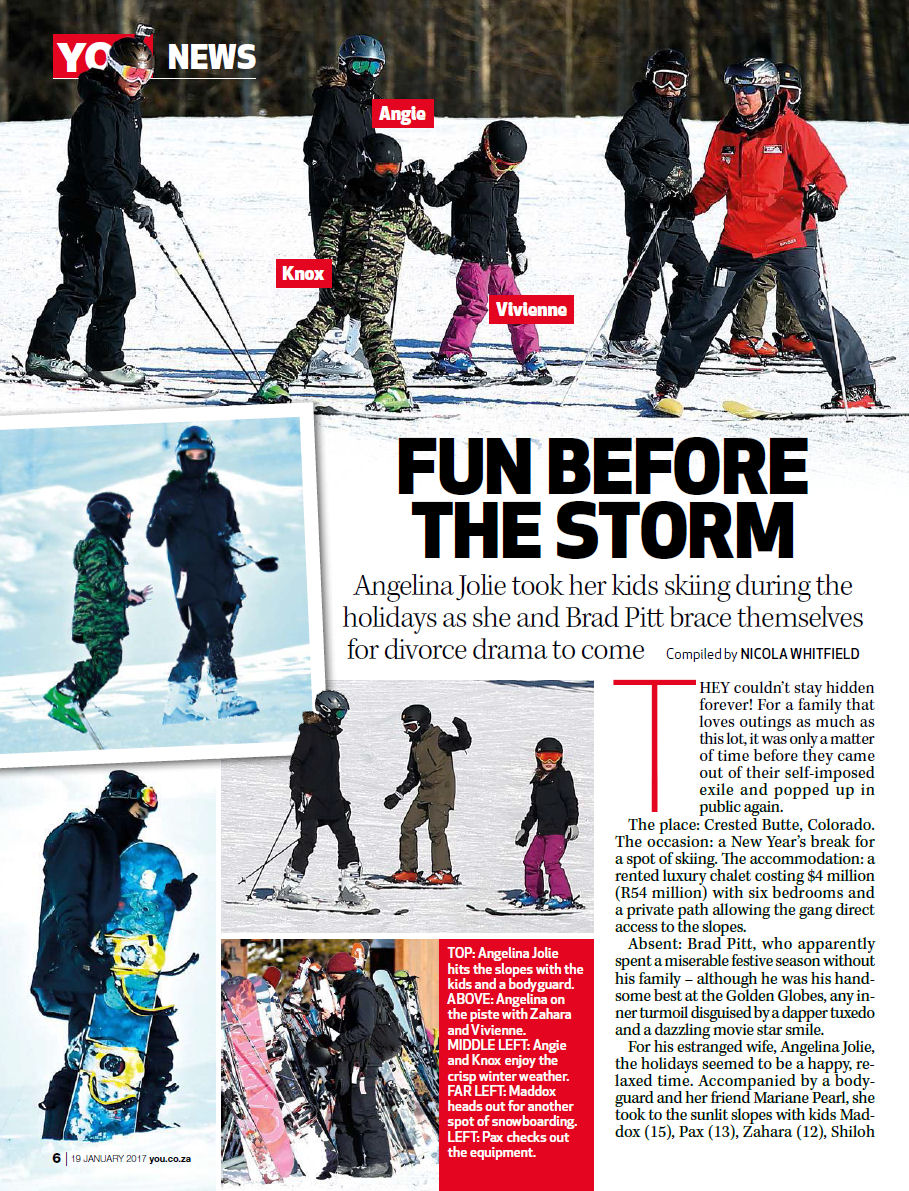 YOU NEWS

Angie

Knox

Vivienne

FUN BEFORE THE STORM

Angelina Jolie took her kids skiing during the holidays as she and Brad Pitt brace themselves for divorce drama to come

Compiled by NICOLA WHITFIELD

THEY couldn't stay hidden forever! For a family that loves outings as much as this lot, it was only a matter of time before they came out of their self-imposed exile and popped up in public again.

The place: Crested Butte, Colorado. The occasion: a New Year's break for a spot of skiing. The accommodation: a rented luxury chalet costing $4 million (R54 million) with six bedrooms and a private path allowing the gang direct access to the slopes.

Absent: Brad Pitt, who apparently spent a miserable festive season without his family – although he was his handsome best at the Golden Globes, any inner turmoil disguised by a dapper tuxedo and a dazzling movie star smile.

For his estranged wife, Angelina Jolie, the holidays seemed to be a happy, relaxed time. Accompanied by a bodyguard and her friend Mariane Pearl, she took to the sunlit slopes with kids Maddox (15), Pax (13), Zahara (12), Shiloh

TOP: Angelina Jolie hits the slopes with the kids and a bodyguard. ABOVE: Angelina on the piste with Zahara and Vivienne. MIDDLE LEFT: Angie and Knox enjoy the crisp winter weather. FAR LEFT: Maddox heads out for another spot of snowboarding. LEFT: Pax checks out the equipment.

6 | 19 JANUARY 2017 you.co.za